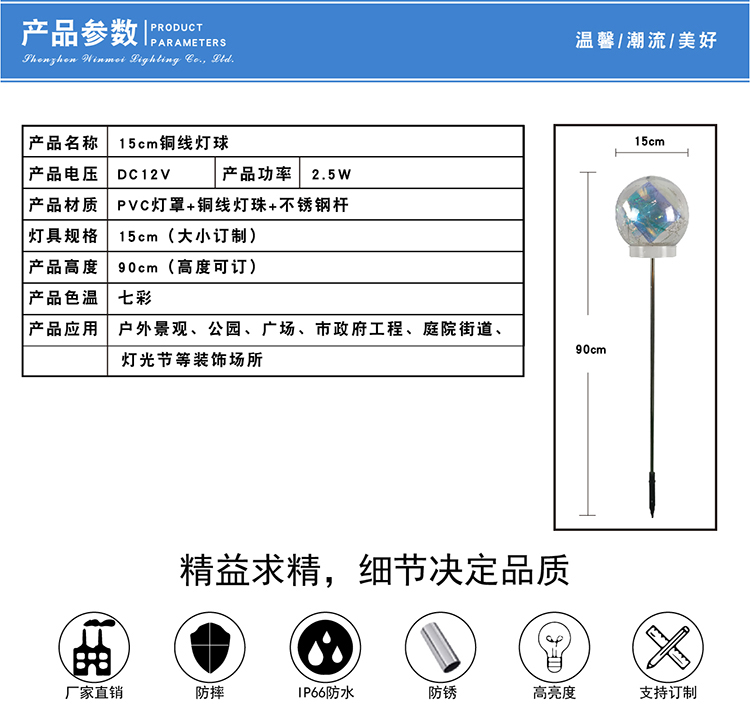 产品参数 | PRODUCT PARAMETERS
Shenzhen Winmei Lighting Co., Ltd.

温馨/潮流/美好

| 产品名称 | 15cm铜线灯球 | | |
|---|---|---|---|
| 产品电压 | DC12V | 产品功率 | 2.5W |
| 产品材质 | PVC灯罩+铜线灯珠+不锈钢杆 | | |
| 灯具规格 | 15cm（大小订制） | | |
| 产品高度 | 90cm（高度可订） | | |
| 产品色温 | 七彩 | | |
| 产品应用 | 户外景观、公园、广场、市政府工程、庭院街道、 | | |
| | 灯光节等装饰场所 | | |

15cm
90cm

精益求精，细节决定品质

厂家直销
防摔
IP66防水
防锈
高亮度
支持订制